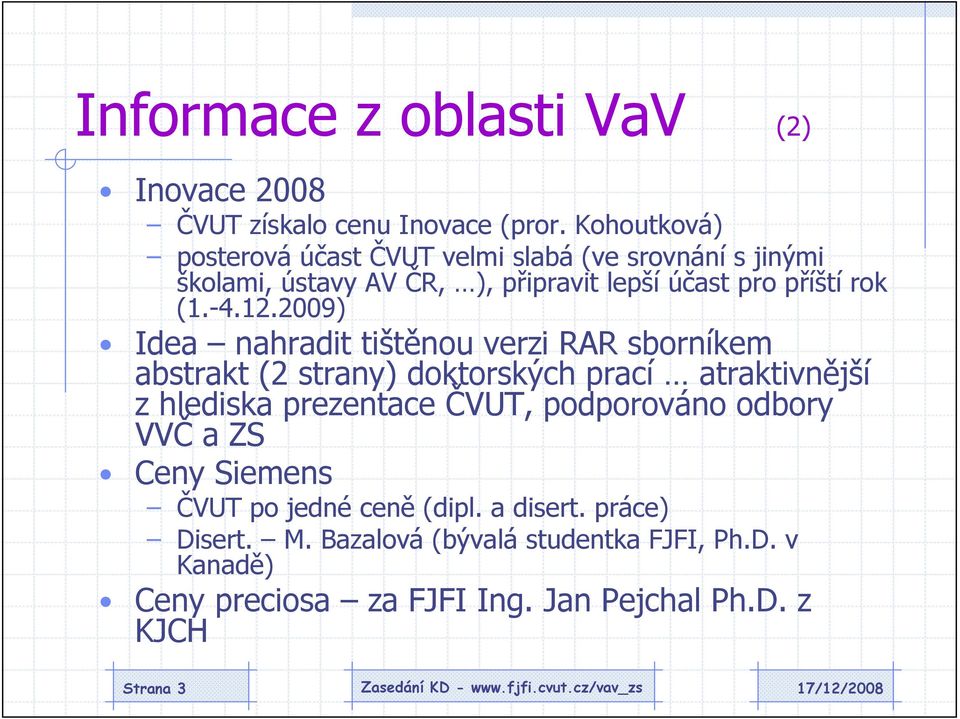 Informace z oblasti VaV (2)

• Inovace 2008
 – ČVUT získalo cenu Inovace (pror. Kohoutková)
 – posterová účast ČVUT velmi slabá (ve srovnání s jinými školami, ústavy AV ČR, …), připravit lepší účast pro příští rok (1.-4.12.2009)
• Idea – nahradit tištěnou verzi RAR sborníkem abstrakt (2 strany) doktorských prací … atraktivnější z hlediska prezentace ČVUT, podporováno odbory VVČ a ZS
• Ceny Siemens
 – ČVUT po jedné ceně (dipl. a disert. práce)
 – Disert. – M. Bazalová (bývalá studentka FJFI, Ph.D. v Kanadě)
• Ceny preciosa – za FJFI Ing. Jan Pejchal Ph.D. z KJCH

Strana 3 Zasedání KD - www.fjfi.cvut.cz/vav_zs 17/12/2008